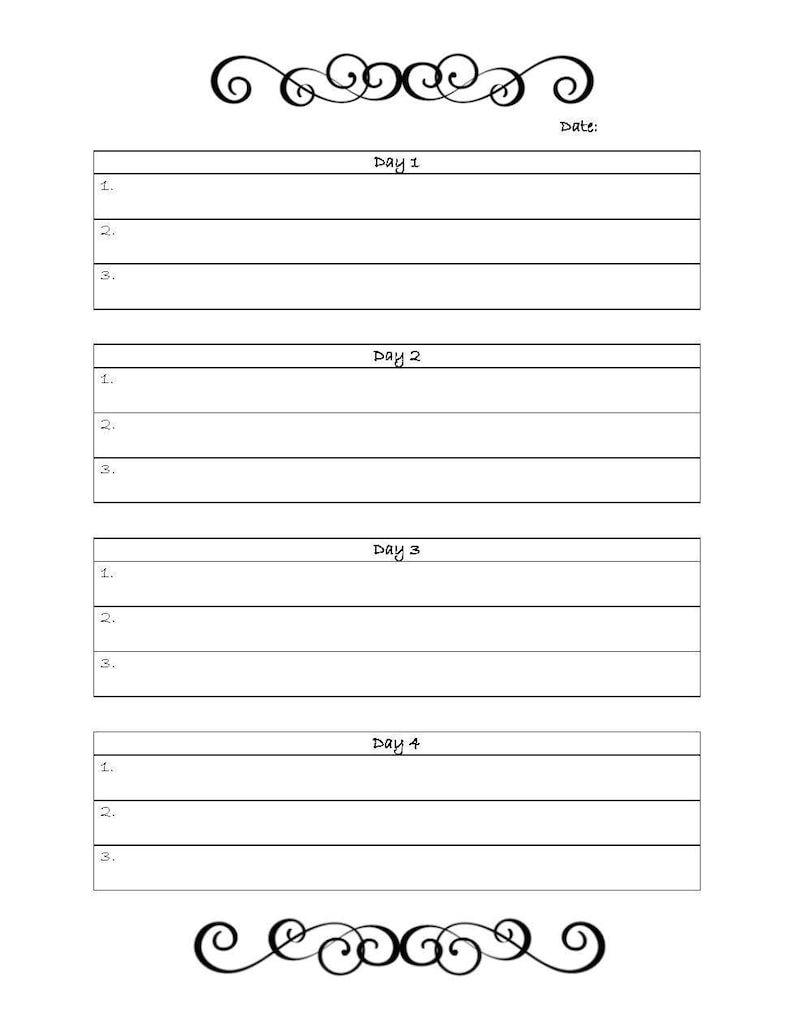 Date:

| Day 1 |
|---|
| 1. |
| 2. |
| 3. |

| Day 2 |
|---|
| 1. |
| 2. |
| 3. |

| Day 3 |
|---|
| 1. |
| 2. |
| 3. |

| Day 4 |
|---|
| 1. |
| 2. |
| 3. |